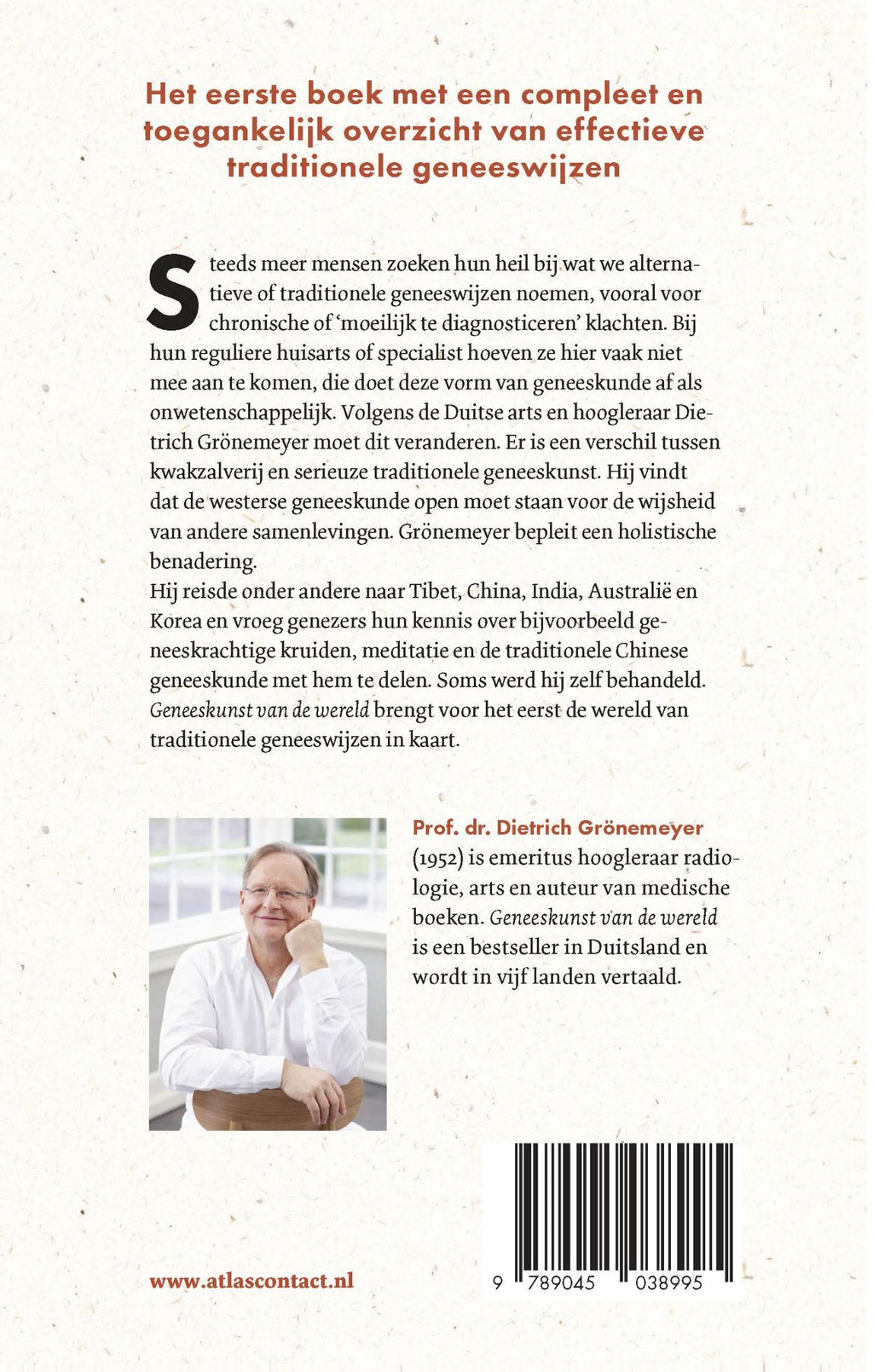 Het eerste boek met een compleet en toegankelijk overzicht van effectieve traditionele geneeswijzen

Steeds meer mensen zoeken hun heil bij wat we alternatieve of traditionele geneeswijzen noemen, vooral voor chronische of 'moeilijk te diagnosticeren' klachten. Bij hun reguliere huisarts of specialist hoeven ze hier vaak niet mee aan te komen, die doet deze vorm van geneeskunde af als onwetenschappelijk. Volgens de Duitse arts en hoogleraar Dietrich Grönemeyer moet dit veranderen. Er is een verschil tussen kwakzalverij en serieuze traditionele geneeskunst. Hij vindt dat de westerse geneeskunde open moet staan voor de wijsheid van andere samenlevingen. Grönemeyer bepleit een holistische benadering.

Hij reisde onder andere naar Tibet, China, India, Australië en Korea en vroeg genezers hun kennis over bijvoorbeeld geneeskrachtige kruiden, meditatie en de traditionele Chinese geneeskunde met hem te delen. Soms werd hij zelf behandeld. Geneeskunst van de wereld brengt voor het eerst de wereld van traditionele geneeswijzen in kaart.

Prof. dr. Dietrich Grönemeyer (1952) is emeritus hoogleraar radiologie, arts en auteur van medische boeken. Geneeskunst van de wereld is een bestseller in Duitsland en wordt in vijf landen vertaald.

www.atlascontact.nl

9 789045 038995